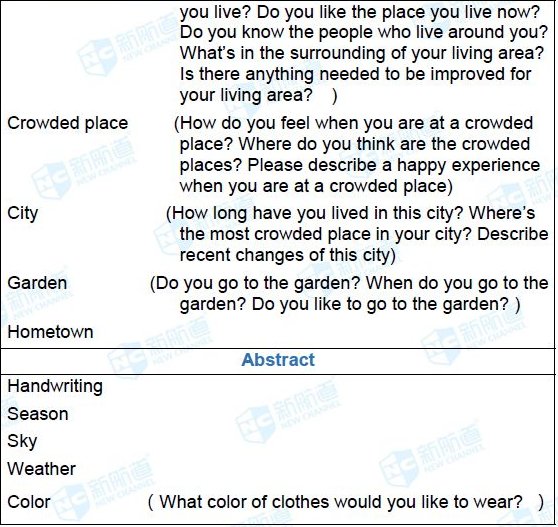 you live? Do you like the place you live now? Do you know the people who live around you? What's in the surrounding of your living area? Is there anything needed to be improved for your living area? )

Crowded place (How do you feel when you are at a crowded place? Where do you think are the crowded places? Please describe a happy experience when you are at a crowded place)

City (How long have you lived in this city? Where's the most crowded place in your city? Describe recent changes of this city)

Garden (Do you go to the garden? When do you go to the garden? Do you like to go to the garden? )

Hometown

Abstract

Handwriting

Season

Sky

Weather

Color ( What color of clothes would you like to wear? )

新航道 NEW CHANNEL